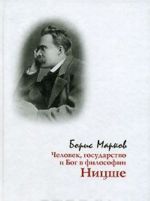 Борис Марков
Человек, государство и Бог в философии
Ницше